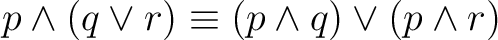 $p \wedge (q \vee r) \equiv (p \wedge q) \vee (p \wedge r)$